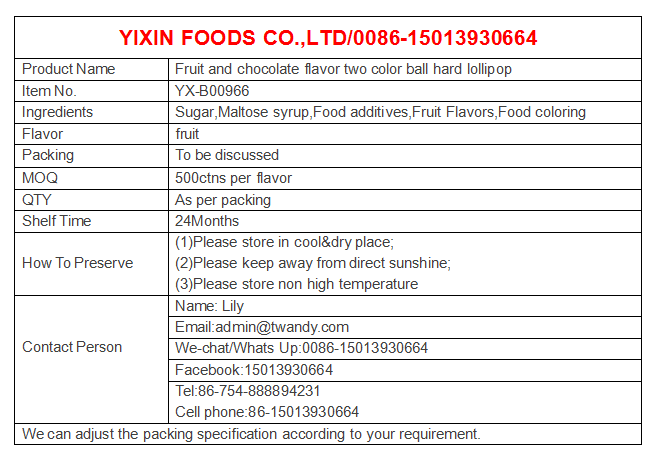 YIXIN FOODS CO.,LTD/0086-15013930664

| Product Name | Fruit and chocolate flavor two color ball hard lollipop |
|---|---|
| Item No. | YX-B00966 |
| Ingredients | Sugar,Maltose syrup,Food additives,Fruit Flavors,Food coloring |
| Flavor | fruit |
| Packing | To be discussed |
| MOQ | 500ctns per flavor |
| QTY | As per packing |
| Shelf Time | 24Months |
| How To Preserve | (1)Please store in cool&dry place; (2)Please keep away from direct sunshine; (3)Please store non high temperature |
| Contact Person | Name: Lily |
| | Email:admin@twandy.com |
| | We-chat/Whats Up:0086-15013930664 |
| | Facebook:15013930664 |
| | Tel:86-754-888894231 Cell phone:86-15013930664 |

We can adjust the packing specification according to your requirement.